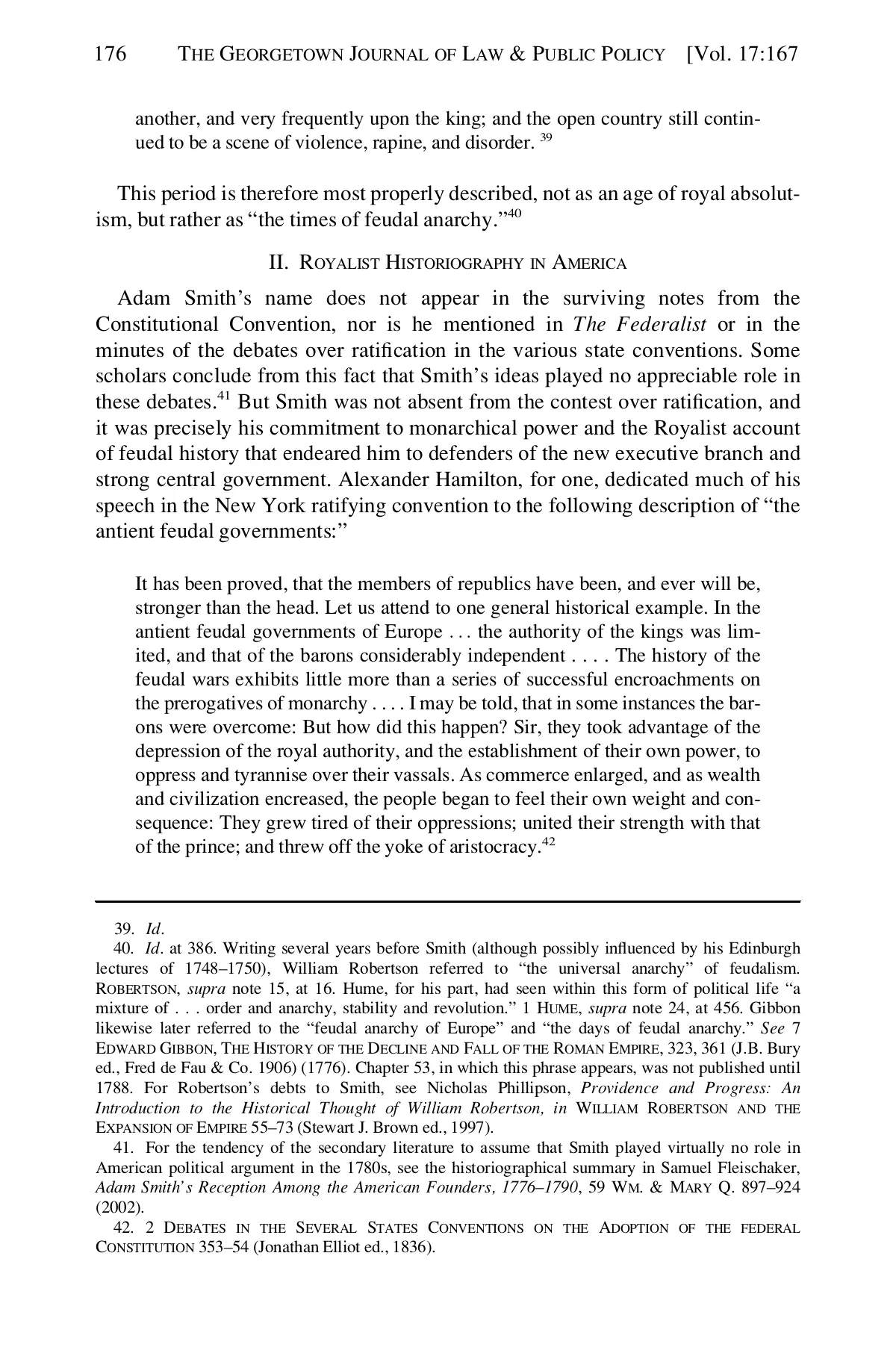 176 THE GEORGETOWN JOURNAL OF LAW & PUBLIC POLICY [Vol. 17:167

another, and very frequently upon the king; and the open country still continued to be a scene of violence, rapine, and disorder. $^{39}$

This period is therefore most properly described, not as an age of royal absolutism, but rather as "the times of feudal anarchy."$^{40}$

II. ROYALIST HISTORIOGRAPHY IN AMERICA

Adam Smith's name does not appear in the surviving notes from the Constitutional Convention, nor is he mentioned in The Federalist or in the minutes of the debates over ratification in the various state conventions. Some scholars conclude from this fact that Smith's ideas played no appreciable role in these debates.$^{41}$ But Smith was not absent from the contest over ratification, and it was precisely his commitment to monarchical power and the Royalist account of feudal history that endeared him to defenders of the new executive branch and strong central government. Alexander Hamilton, for one, dedicated much of his speech in the New York ratifying convention to the following description of "the antient feudal governments:"

It has been proved, that the members of republics have been, and ever will be, stronger than the head. Let us attend to one general historical example. In the antient feudal governments of Europe . . . the authority of the kings was limited, and that of the barons considerably independent . . . . The history of the feudal wars exhibits little more than a series of successful encroachments on the prerogatives of monarchy . . . . I may be told, that in some instances the barons were overcome: But how did this happen? Sir, they took advantage of the depression of the royal authority, and the establishment of their own power, to oppress and tyrannise over their vassals. As commerce enlarged, and as wealth and civilization encreased, the people began to feel their own weight and consequence: They grew tired of their oppressions; united their strength with that of the prince; and threw off the yoke of aristocracy.$^{42}$

39. Id.
40. Id. at 386. Writing several years before Smith (although possibly influenced by his Edinburgh lectures of 1748–1750), William Robertson referred to "the universal anarchy" of feudalism. ROBERTSON, supra note 15, at 16. Hume, for his part, had seen within this form of political life "a mixture of . . . order and anarchy, stability and revolution." 1 HUME, supra note 24, at 456. Gibbon likewise later referred to the "feudal anarchy of Europe" and "the days of feudal anarchy." See 7 EDWARD GIBBON, THE HISTORY OF THE DECLINE AND FALL OF THE ROMAN EMPIRE, 323, 361 (J.B. Bury ed., Fred de Fau & Co. 1906) (1776). Chapter 53, in which this phrase appears, was not published until 1788. For Robertson's debts to Smith, see Nicholas Phillipson, Providence and Progress: An Introduction to the Historical Thought of William Robertson, in WILLIAM ROBERTSON AND THE EXPANSION OF EMPIRE 55–73 (Stewart J. Brown ed., 1997).
41. For the tendency of the secondary literature to assume that Smith played virtually no role in American political argument in the 1780s, see the historiographical summary in Samuel Fleischaker, Adam Smith's Reception Among the American Founders, 1776–1790, 59 WM. & MARY Q. 897–924 (2002).
42. 2 DEBATES IN THE SEVERAL STATES CONVENTIONS ON THE ADOPTION OF THE FEDERAL CONSTITUTION 353–54 (Jonathan Elliot ed., 1836).